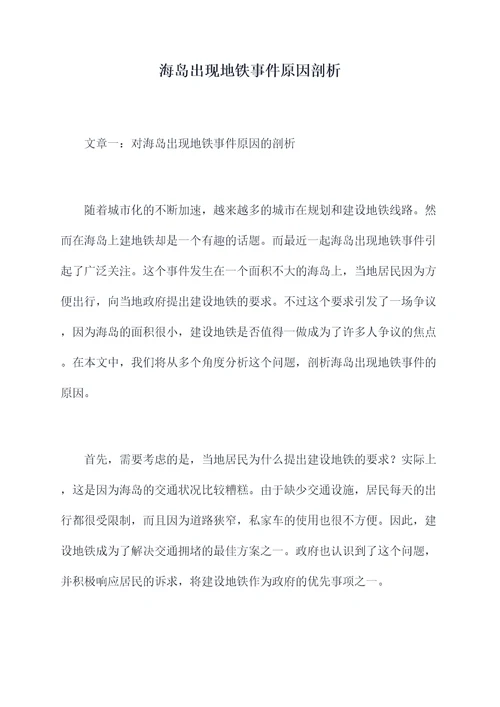 海岛出现地铁事件原因剖析

文章一：对海岛出现地铁事件原因的剖析

随着城市化的不断加速，越来越多的城市在规划和建设地铁线路。然而在海岛上建地铁却是一个有趣的话题。而最近一起海岛出现地铁事件引起了广泛关注。这个事件发生在一个面积不大的海岛上，当地居民因为方便出行，向当地政府提出建设地铁的要求。不过这个要求引发了一场争议，因为海岛的面积很小，建设地铁是否值得一做成为了许多人争议的焦点。在本文中，我们将从多个角度分析这个问题，剖析海岛出现地铁事件的原因。

首先，需要考虑的是，当地居民为什么提出建设地铁的要求？实际上，这是因为海岛的交通状况比较糟糕。由于缺少交通设施，居民每天的出行都很受限制，而且因为道路狭窄，私家车的使用也很不方便。因此，建设地铁成为了解决交通拥堵的最佳方案之一。政府也认识到了这个问题，并积极响应居民的诉求，将建设地铁作为政府的优先事项之一。